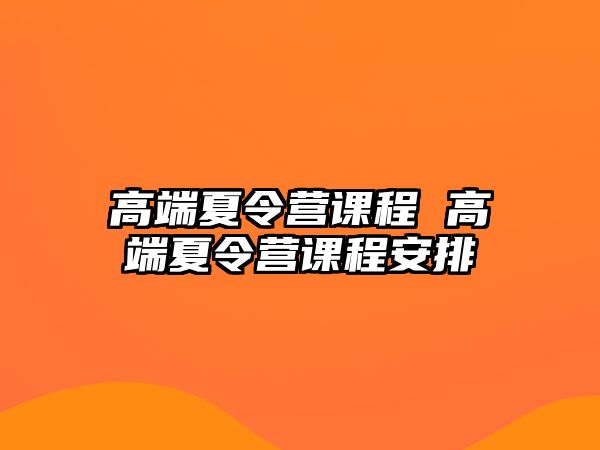 高端夏令营课程 高端夏令营课程安排